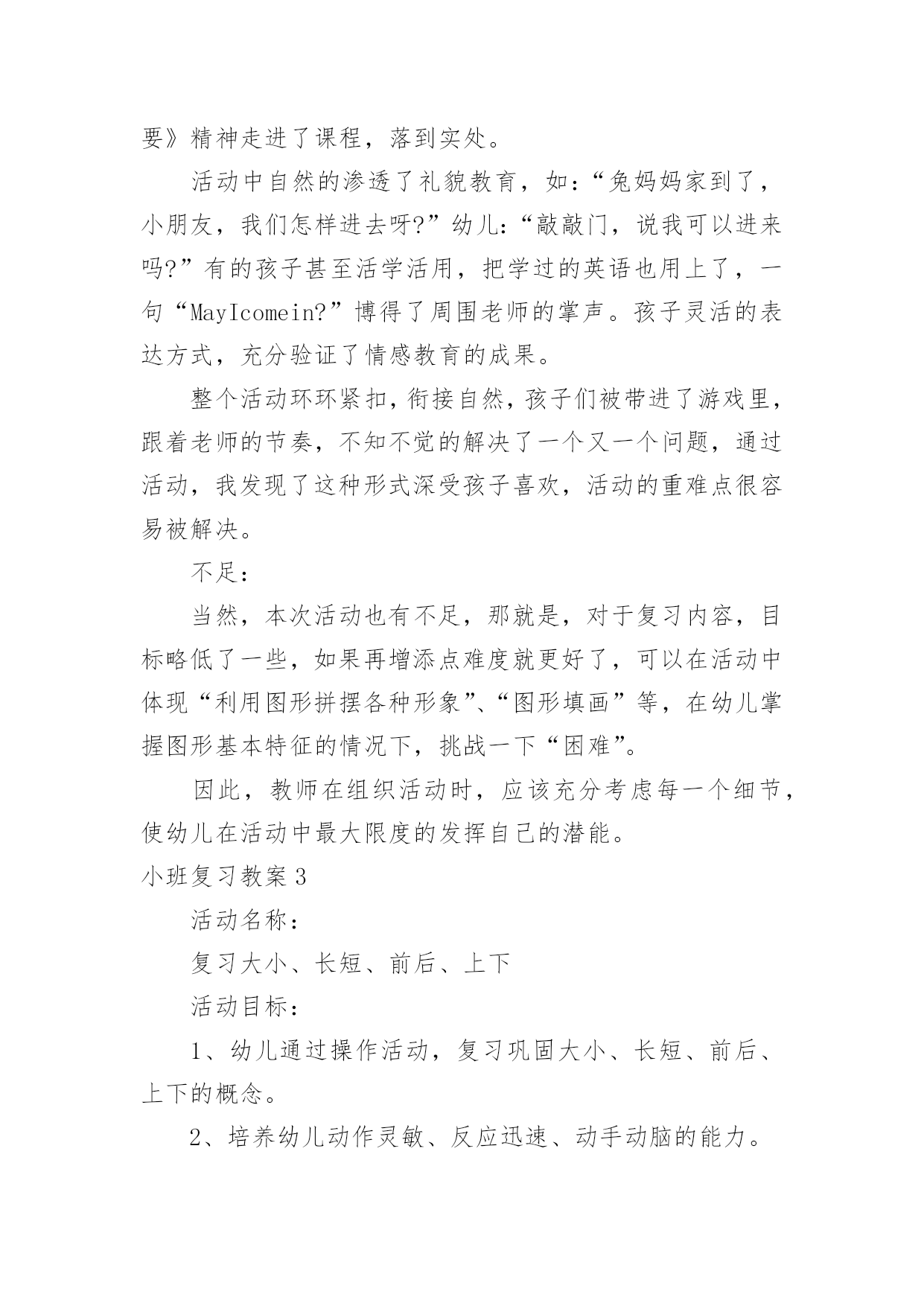 要》精神走进了课程，落到实处。

活动中自然的渗透了礼貌教育，如：“兔妈妈家到了，小朋友，我们怎样进去呀?”幼儿：“敲敲门，说我可以进来吗?”有的孩子甚至活学活用，把学过的英语也用上了，一句“MayIcomein?”博得了周围老师的掌声。孩子灵活的表达方式，充分验证了情感教育的成果。

整个活动环环紧扣，衔接自然，孩子们被带进了游戏里，跟着老师的节奏，不知不觉的解决了一个又一个问题，通过活动，我发现了这种形式深受孩子喜欢，活动的重难点很容易被解决。

不足：

当然，本次活动也有不足，那就是，对于复习内容，目标略低了一些，如果再增添点难度就更好了，可以在活动中体现“利用图形拼摆各种形象”、“图形填画”等，在幼儿掌握图形基本特征的情况下，挑战一下“困难”。

因此，教师在组织活动时，应该充分考虑每一个细节，使幼儿在活动中最大限度的发挥自己的潜能。

小班复习教案3

活动名称：

复习大小、长短、前后、上下

活动目标：

1、幼儿通过操作活动，复习巩固大小、长短、前后、上下的概念。

2、培养幼儿动作灵敏、反应迅速、动手动脑的能力。